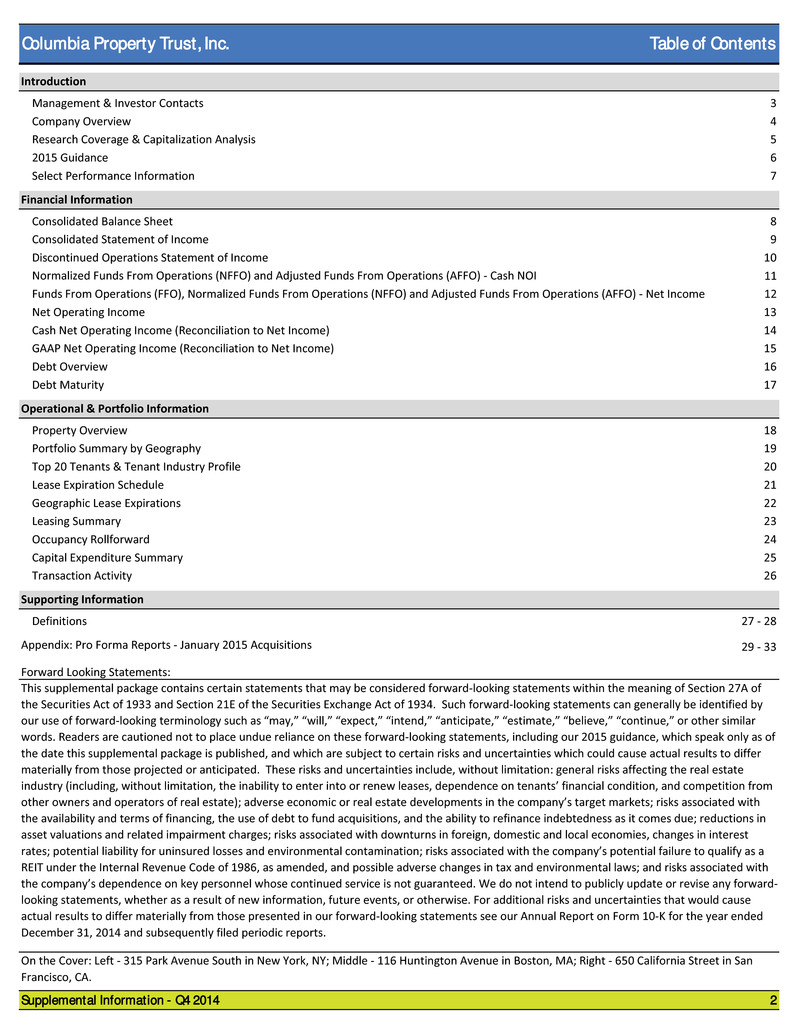 Columbia Property Trust, Inc.
Table of Contents

Introduction

Management & Investor Contacts 3
Company Overview 4
Research Coverage & Capitalization Analysis 5
2015 Guidance 6
Select Performance Information 7

Financial Information

Consolidated Balance Sheet 8
Consolidated Statement of Income 9
Discontinued Operations Statement of Income 10
Normalized Funds From Operations (NFFO) and Adjusted Funds From Operations (AFFO) - Cash NOI 11
Funds From Operations (FFO), Normalized Funds From Operations (NFFO) and Adjusted Funds From Operations (AFFO) - Net Income 12
Net Operating Income 13
Cash Net Operating Income (Reconciliation to Net Income) 14
GAAP Net Operating Income (Reconciliation to Net Income) 15
Debt Overview 16
Debt Maturity 17

Operational & Portfolio Information

Property Overview 18
Portfolio Summary by Geography 19
Top 20 Tenants & Tenant Industry Profile 20
Lease Expiration Schedule 21
Geographic Lease Expirations 22
Leasing Summary 23
Occupancy Rollforward 24
Capital Expenditure Summary 25
Transaction Activity 26

Supporting Information

Definitions 27 - 28

Appendix: Pro Forma Reports - January 2015 Acquisitions 29 - 33

Forward Looking Statements:

This supplemental package contains certain statements that may be considered forward-looking statements within the meaning of Section 27A of the Securities Act of 1933 and Section 21E of the Securities Exchange Act of 1934. Such forward-looking statements can generally be identified by our use of forward-looking terminology such as "may," "will," "expect," "intend," "anticipate," "estimate," "believe," "continue," or other similar words. Readers are cautioned not to place undue reliance on these forward-looking statements, including our 2015 guidance, which speak only as of the date this supplemental package is published, and which are subject to certain risks and uncertainties which could cause actual results to differ materially from those projected or anticipated. These risks and uncertainties include, without limitation: general risks affecting the real estate industry (including, without limitation, the inability to enter into or renew leases, dependence on tenants' financial condition, and competition from other owners and operators of real estate); adverse economic or real estate developments in the company's target markets; risks associated with the availability and terms of financing, the use of debt to fund acquisitions, and the ability to refinance indebtedness as it comes due; reductions in asset valuations and related impairment charges; risks associated with downturns in foreign, domestic and local economies, changes in interest rates; potential liability for uninsured losses and environmental contamination; risks associated with the company's potential failure to qualify as a REIT under the Internal Revenue Code of 1986, as amended, and possible adverse changes in tax and environmental laws; and risks associated with the company's dependence on key personnel whose continued service is not guaranteed. We do not intend to publicly update or revise any forward-looking statements, whether as a result of new information, future events, or otherwise. For additional risks and uncertainties that would cause actual results to differ materially from those presented in our forward-looking statements see our Annual Report on Form 10-K for the year ended December 31, 2014 and subsequently filed periodic reports.

On the Cover: Left - 315 Park Avenue South in New York, NY; Middle - 116 Huntington Avenue in Boston, MA; Right - 650 California Street in San Francisco, CA.

Supplemental Information - Q4 2014 2